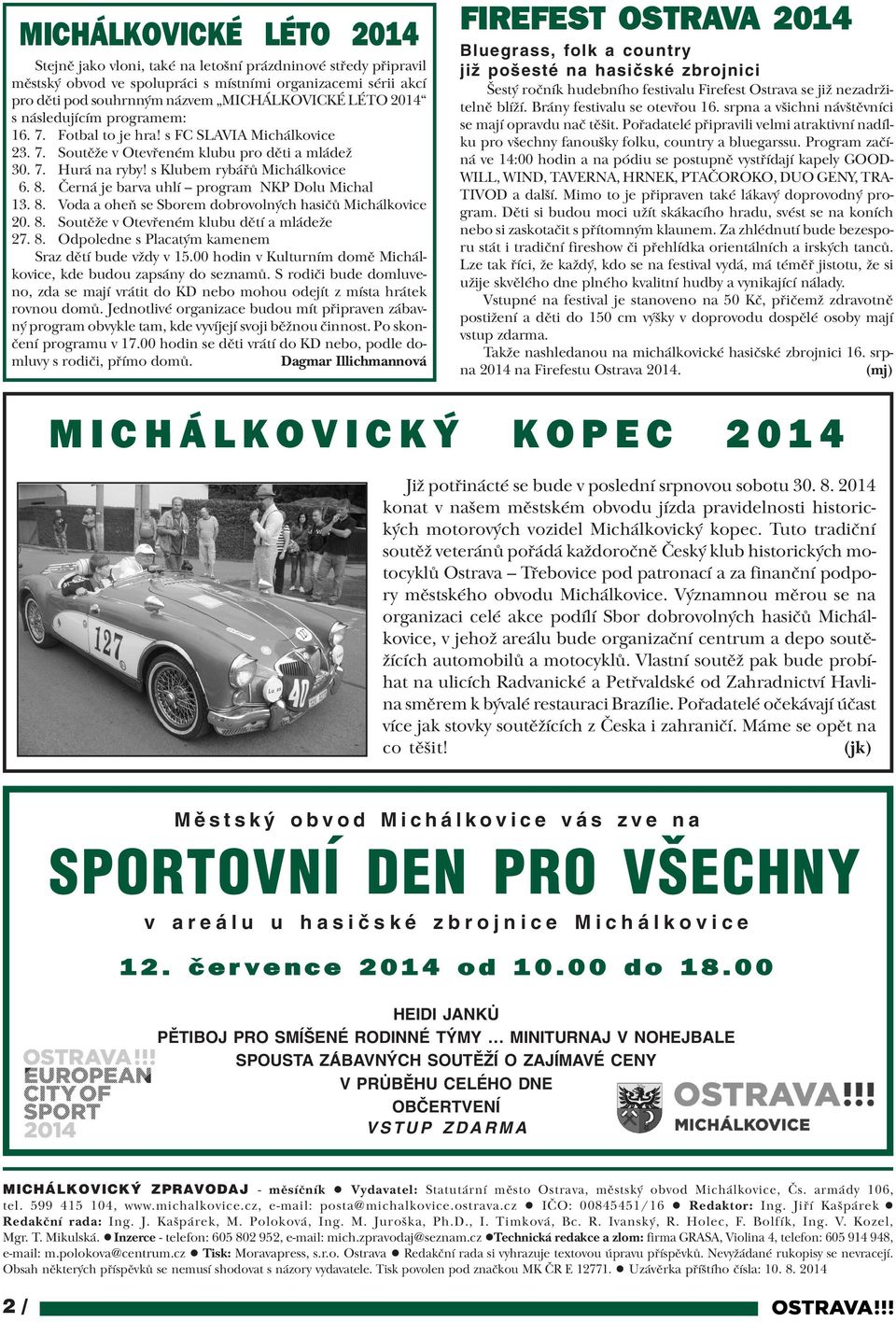 MICHÁLKOVICKÉ LÉTO 2014

Stejně jako vloni, také na letošní prázdninové středy připravil městský obvod ve spolupráci s místními organizacemi sérii akcí pro děti pod souhrnným názvem „MICHÁLKOVICKÉ LÉTO 2014“ s následujícím programem:
16. 7. Fotbal to je hra! s FC SLAVIA Michálkovice
23. 7. Soutěže v Otevřeném klubu pro děti a mládež
30. 7. Hurá na ryby! s Klubem rybářů Michálkovice
6. 8. Černá je barva uhlí – program NKP Dolu Michal
13. 8. Voda a oheň se Sborem dobrovolných hasičů Michálkovice
20. 8. Soutěže v Otevřeném klubu dětí a mládeže
27. 8. Odpoledne s Placatým kamenem
Sraz dětí bude vždy v 15.00 hodin v Kulturním domě Michálkovice, kde budou zapsány do seznamů. S rodiči bude domluveno, zda se mají vrátit do KD nebo mohou odejít z místa hrátek rovnou domů. Jednotlivé organizace budou mít připraven zábavný program obvykle tam, kde vyvíjejí svoji běžnou činnost. Po skončení programu v 17.00 hodin se děti vrátí do KD nebo, podle domluvy s rodiči, přímo domů. Dagmar Illichmannová

FIREFEST OSTRAVA 2014

Bluegrass, folk a country
již pošesté na hasičské zbrojnici

Šestý ročník hudebního festivalu Firefest Ostrava se již nezadržitelně blíží. Brány festivalu se otevřou 16. srpna a všichni návštěvníci se mají opravdu nač těšit. Pořadatelé připravili velmi atraktivní nadílku pro všechny fanoušky folku, country a bluegarssu. Program začíná ve 14:00 hodin a na pódiu se postupně vystřídají kapely GOODWILL, WIND, TAVERNA, HRNEK, PTAČOROKO, DUO GENY, TRATIVOD a další. Mimo to je připraven také lákavý doprovodný program. Děti si budou moci užít skákacího hradu, svést se na koních nebo si zaskotačit s přítomným klaunem. Za zhlédnutí bude bezesporu stát i tradiční fireshow či přehlídka orientálních a irských tanců. Lze tak říci, že každý, kdo se na festival vydá, má téměř jistotu, že si užije skvělého dne plného kvalitní hudby a vynikající nálady.
Vstupné na festival je stanoveno na 50 Kč, přičemž zdravotně postižení a děti do 150 cm výšky v doprovodu dospělé osoby mají vstup zdarma.
Takže nashledanou na michálkovické hasičské zbrojnici 16. srpna 2014 na Firefestu Ostrava 2014. (mj)

MICHÁLKOVICKÝ KOPEC 2014

127

40

Již potřinácté se bude v poslední srpnovou sobotu 30. 8. 2014 konat v našem městském obvodu jízda pravidelnosti historických motorových vozidel Michálkovický kopec. Tuto tradiční soutěž veteránů pořádá každoročně Český klub historických motocyklů Ostrava – Třebovice pod patronací a za finanční podpory městského obvodu Michálkovice. Významnou měrou se na organizaci celé akce podílí Sbor dobrovolných hasičů Michálkovice, v jehož areálu bude organizační centrum a depo soutěžících automobilů a motocyklů. Vlastní soutěž pak bude probíhat na ulicích Radvanické a Petřvaldské od Zahradnictví Havlina směrem k bývalé restauraci Brazílie. Pořadatelé očekávají účast více jak stovky soutěžících z Česka i zahraničí. Máme se opět na co těšit! (jk)

Městský obvod Michálkovice vás zve na

SPORTOVNÍ DEN PRO VŠECHNY

v areálu u hasičské zbrojnice Michálkovice

12. července 2014 od 10.00 do 18.00

HEIDI JANKŮ
PĚTIBOJ PRO SMÍŠENÉ RODINNÉ TÝMY … MINITURNAJ V NOHEJBALE
SPOUSTA ZÁBAVNÝCH SOUTĚŽÍ O ZAJÍMAVÉ CENY
V PRŮBĚHU CELÉHO DNE
OBČERTVENÍ
VSTUP ZDARMA

OSTRAVA!!! EUROPEAN CITY OF SPORT 2014

OSTRAVA!!! MICHÁLKOVICE

MICHÁLKOVICKÝ ZPRAVODAJ - měsíčník ● Vydavatel: Statutární město Ostrava, městský obvod Michálkovice, Čs. armády 106, tel. 599 415 104, www.michalkovice.cz, e-mail: posta@michalkovice.ostrava.cz ● IČO: 00845451/16 ● Redaktor: Ing. Jiří Kašpárek ● Redakční rada: Ing. J. Kašpárek, M. Poloková, Ing. M. Juroška, Ph.D., I. Timková, Bc. R. Ivanský, R. Holec, F. Bolfík, Ing. V. Kozel, Mgr. T. Mikulská. ● Inzerce - telefon: 605 802 952, e-mail: mich.zpravodaj@seznam.cz ● Technická redakce a zlom: firma GRASA, Violina 4, telefon: 605 914 948, e-mail: m.polokova@centrum.cz ● Tisk: Moravapress, s.r.o. Ostrava ● Redakční rada si vyhrazuje textovou úpravu příspěvků. Nevyžádané rukopisy se nevracejí. Obsah některých příspěvků se nemusí shodovat s názory vydavatele. Tisk povolen pod značkou MK ČR E 12771. ● Uzávěrka příštího čísla: 10. 8. 2014

2 /

OSTRAVA!!!